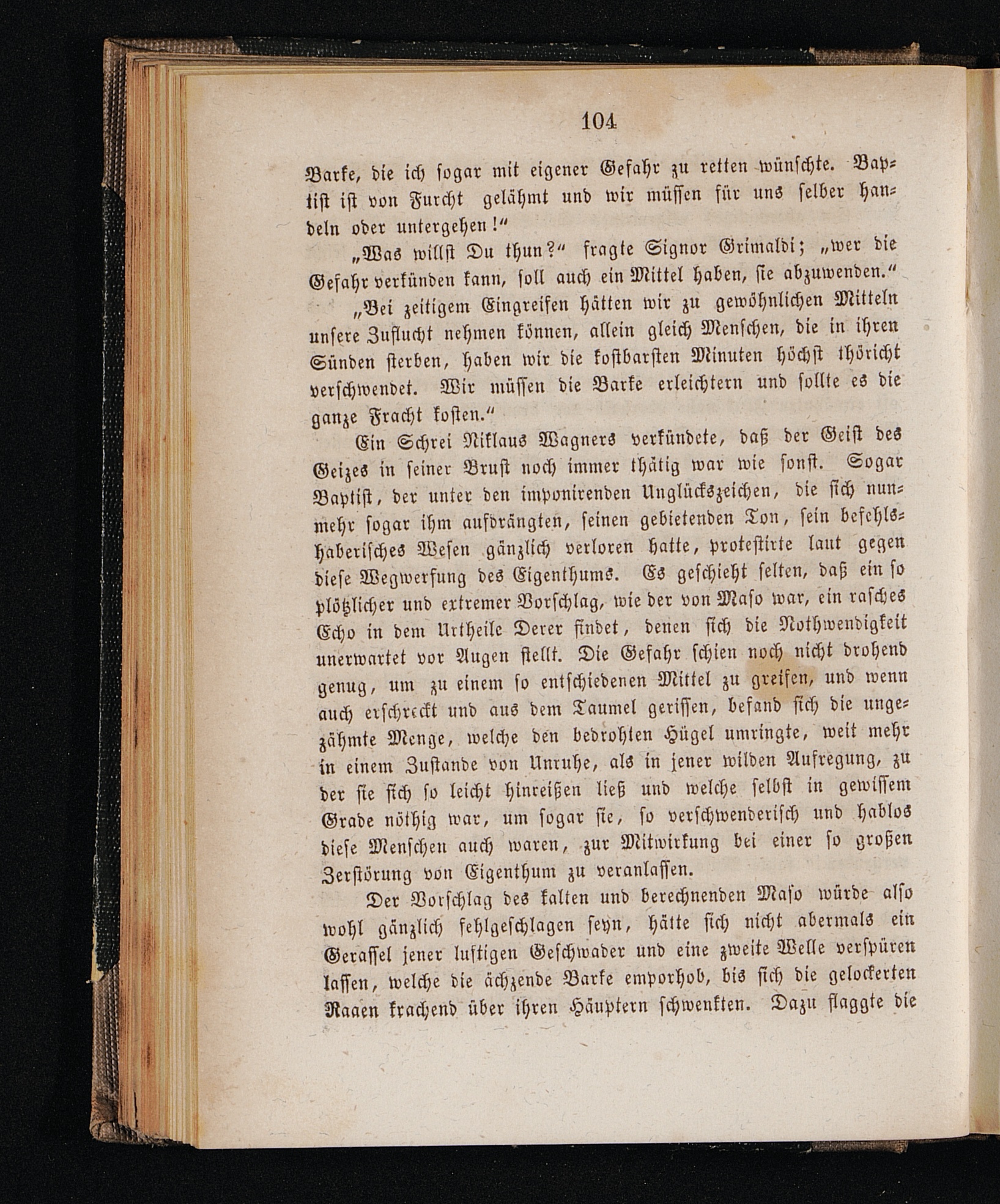 104

Barke, die ich sogar mit eigener Gefahr zu retten wünschte. Baptist ist von Furcht gelähmt und wir müssen für uns selber handeln oder untergehen!“

„Was willst Du thun?“ fragte Signor Grimaldi; „wer die Gefahr verkünden kann, soll auch ein Mittel haben, sie abzuwenden.“

„Bei zeitigem Eingreifen hätten wir zu gewöhnlichen Mitteln unsere Zuflucht nehmen können, allein gleich Menschen, die in ihren Sünden sterben, haben wir die kostbarsten Minuten höchst thöricht verschwendet. Wir müssen die Barke erleichtern und sollte es die ganze Fracht kosten.“

Ein Schrei Niklaus Wagners verkündete, daß der Geist des Geizes in seiner Brust noch immer thätig war wie sonst. Sogar Baptist, der unter den imponirenden Unglückszeichen, die sich nunmehr sogar ihm aufdrängten, seinen gebietenden Ton, sein befehlshaberisches Wesen gänzlich verloren hatte, protestirte laut gegen diese Wegwerfung des Eigenthums. Es geschieht selten, daß ein so plötzlicher und extremer Vorschlag, wie der von Maso war, ein rasches Echo in dem Urtheile Derer findet, denen sich die Nothwendigkeit unerwartet vor Augen stellt. Die Gefahr schien noch nicht drohend genug, um zu einem so entschiedenen Mittel zu greifen, und wenn auch erschreckt und aus dem Taumel gerissen, befand sich die ungezähmte Menge, welche den bedrohten Hügel umringte, weit mehr in einem Zustande von Unruhe, als in jener wilden Aufregung, zu der sie sich so leicht hinreißen ließ und welche selbst in gewissem Grade nöthig war, um sogar sie, so verschwenderisch und hablos diese Menschen auch waren, zur Mitwirkung bei einer so großen Zerstörung von Eigenthum zu veranlassen.

Der Vorschlag des kalten und berechnenden Maso würde also wohl gänzlich fehlgeschlagen seyn, hätte sich nicht abermals ein Gerassel jener luftigen Geschwader und eine zweite Welle verspüren lassen, welche die ächzende Barke emporhob, bis sich die gelockerten Raaen krachend über ihren Häuptern schwenkten. Dazu flaggte die